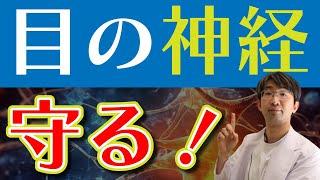 目の神経

守る！